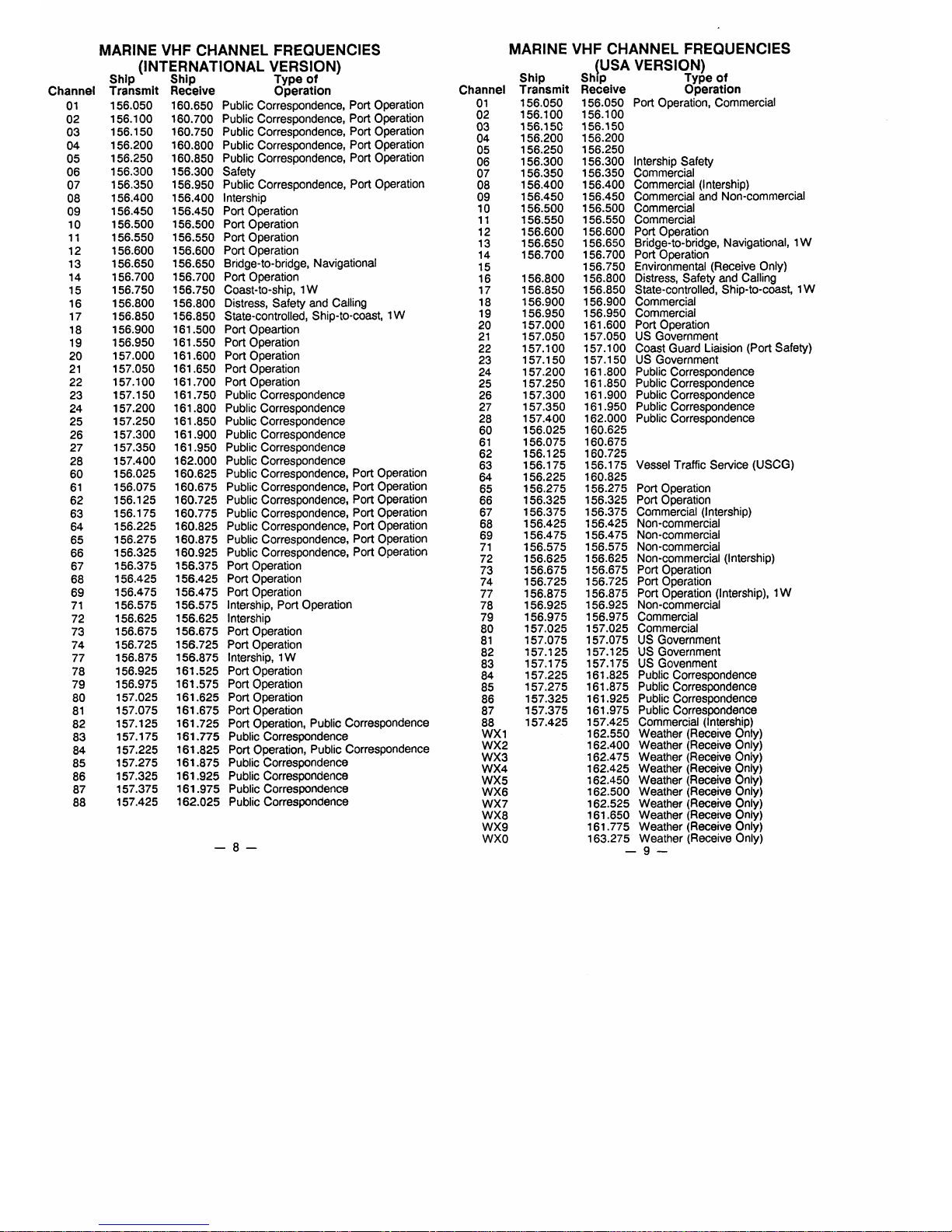 MARINE VHF CHANNEL FREQUENCIES
(INTERNATIONAL VERSION)

| Channel | Ship Transmit | Ship Receive | Type of Operation |
|---|---|---|---|
| 01 | 156.050 | 160.650 | Public Correspondence, Port Operation |
| 02 | 156.100 | 160.700 | Public Correspondence, Port Operation |
| 03 | 156.150 | 160.750 | Public Correspondence, Port Operation |
| 04 | 156.200 | 160.800 | Public Correspondence, Port Operation |
| 05 | 156.250 | 160.850 | Public Correspondence, Port Operation |
| 06 | 156.300 | 156.300 | Safety |
| 07 | 156.350 | 156.950 | Public Correspondence, Port Operation |
| 08 | 156.400 | 156.400 | Intership |
| 09 | 156.450 | 156.450 | Port Operation |
| 10 | 156.500 | 156.500 | Port Operation |
| 11 | 156.550 | 156.550 | Port Operation |
| 12 | 156.600 | 156.600 | Port Operation |
| 13 | 156.650 | 156.650 | Bridge-to-bridge, Navigational |
| 14 | 156.700 | 156.700 | Port Operation |
| 15 | 156.750 | 156.750 | Coast-to-ship, 1W |
| 16 | 156.800 | 156.800 | Distress, Safety and Calling |
| 17 | 156.850 | 156.850 | State-controlled, Ship-to-coast, 1W |
| 18 | 156.900 | 161.500 | Port Opeartion |
| 19 | 156.950 | 161.550 | Port Operation |
| 20 | 157.000 | 161.600 | Port Operation |
| 21 | 157.050 | 161.650 | Port Operation |
| 22 | 157.100 | 161.700 | Port Operation |
| 23 | 157.150 | 161.750 | Public Correspondence |
| 24 | 157.200 | 161.800 | Public Correspondence |
| 25 | 157.250 | 161.850 | Public Correspondence |
| 26 | 157.300 | 161.900 | Public Correspondence |
| 27 | 157.350 | 161.950 | Public Correspondence |
| 28 | 157.400 | 162.000 | Public Correspondence |
| 60 | 156.025 | 160.625 | Public Correspondence, Port Operation |
| 61 | 156.075 | 160.675 | Public Correspondence, Port Operation |
| 62 | 156.125 | 160.725 | Public Correspondence, Port Operation |
| 63 | 156.175 | 160.775 | Public Correspondence, Port Operation |
| 64 | 156.225 | 160.825 | Public Correspondence, Port Operation |
| 65 | 156.275 | 160.875 | Public Correspondence, Port Operation |
| 66 | 156.325 | 160.925 | Public Correspondence, Port Operation |
| 67 | 156.375 | 156.375 | Port Operation |
| 68 | 156.425 | 156.425 | Port Operation |
| 69 | 156.475 | 156.475 | Port Operation |
| 71 | 156.575 | 156.575 | Intership, Port Operation |
| 72 | 156.625 | 156.625 | Intership |
| 73 | 156.675 | 156.675 | Port Operation |
| 74 | 156.725 | 156.725 | Port Operation |
| 77 | 156.875 | 156.875 | Intership, 1W |
| 78 | 156.925 | 161.525 | Port Operation |
| 79 | 156.975 | 161.575 | Port Operation |
| 80 | 157.025 | 161.625 | Port Operation |
| 81 | 157.075 | 161.675 | Port Operation |
| 82 | 157.125 | 161.725 | Port Operation, Public Correspondence |
| 83 | 157.175 | 161.775 | Public Correspondence |
| 84 | 157.225 | 161.825 | Port Operation, Public Correspondence |
| 85 | 157.275 | 161.875 | Public Correspondence |
| 86 | 157.325 | 161.925 | Public Correspondence |
| 87 | 157.375 | 161.975 | Public Correspondence |
| 88 | 157.425 | 162.025 | Public Correspondence |

— 8 —

MARINE VHF CHANNEL FREQUENCIES
(USA VERSION)

| Channel | Ship Transmit | Ship Receive | Type of Operation |
|---|---|---|---|
| 01 | 156.050 | 156.050 | Port Operation, Commercial |
| 02 | 156.100 | 156.100 | |
| 03 | 156.150 | 156.150 | |
| 04 | 156.200 | 156.200 | |
| 05 | 156.250 | 156.250 | |
| 06 | 156.300 | 156.300 | Intership Safety |
| 07 | 156.350 | 156.350 | Commercial |
| 08 | 156.400 | 156.400 | Commercial (Intership) |
| 09 | 156.450 | 156.450 | Commercial and Non-commercial |
| 10 | 156.500 | 156.500 | Commercial |
| 11 | 156.550 | 156.550 | Commercial |
| 12 | 156.600 | 156.600 | Port Operation |
| 13 | 156.650 | 156.650 | Bridge-to-bridge, Navigational, 1W |
| 14 | 156.700 | 156.700 | Port Operation |
| 15 | | 156.750 | Environmental (Receive Only) |
| 16 | 156.800 | 156.800 | Distress, Safety and Calling |
| 17 | 156.850 | 156.850 | State-controlled, Ship-to-coast, 1W |
| 18 | 156.900 | 156.900 | Commercial |
| 19 | 156.950 | 156.950 | Commercial |
| 20 | 157.000 | 161.600 | Port Operation |
| 21 | 157.050 | 157.050 | US Government |
| 22 | 157.100 | 157.100 | Coast Guard Liaision (Port Safety) |
| 23 | 157.150 | 157.150 | US Government |
| 24 | 157.200 | 161.800 | Public Correspondence |
| 25 | 157.250 | 161.850 | Public Correspondence |
| 26 | 157.300 | 161.900 | Public Correspondence |
| 27 | 157.350 | 161.950 | Public Correspondence |
| 28 | 157.400 | 162.000 | Public Correspondence |
| 60 | 156.025 | 160.625 | |
| 61 | 156.075 | 160.675 | |
| 62 | 156.125 | 160.725 | |
| 63 | 156.175 | 156.175 | Vessel Traffic Service (USCG) |
| 64 | 156.225 | 160.825 | |
| 65 | 156.275 | 156.275 | Port Operation |
| 66 | 156.325 | 156.325 | Port Operation |
| 67 | 156.375 | 156.375 | Commercial (Intership) |
| 68 | 156.425 | 156.425 | Non-commercial |
| 69 | 156.475 | 156.475 | Non-commercial |
| 71 | 156.575 | 156.575 | Non-commercial |
| 72 | 156.625 | 156.625 | Non-commercial (Intership) |
| 73 | 156.675 | 156.675 | Port Operation |
| 74 | 156.725 | 156.725 | Port Operation |
| 77 | 156.875 | 156.875 | Port Operation (Intership), 1W |
| 78 | 156.925 | 156.925 | Non-commercial |
| 79 | 156.975 | 156.975 | Commercial |
| 80 | 157.025 | 157.025 | Commercial |
| 81 | 157.075 | 157.075 | US Government |
| 82 | 157.125 | 157.125 | US Government |
| 83 | 157.175 | 157.175 | US Govenment |
| 84 | 157.225 | 161.825 | Public Correspondence |
| 85 | 157.275 | 161.875 | Public Correspondence |
| 86 | 157.325 | 161.925 | Public Correspondence |
| 87 | 157.375 | 161.975 | Public Correspondence |
| 88 | 157.425 | 157.425 | Commercial (Intership) |
| WX1 | | 162.550 | Weather (Receive Only) |
| WX2 | | 162.400 | Weather (Receive Only) |
| WX3 | | 162.475 | Weather (Receive Only) |
| WX4 | | 162.425 | Weather (Receive Only) |
| WX5 | | 162.450 | Weather (Receive Only) |
| WX6 | | 162.500 | Weather (Receive Only) |
| WX7 | | 162.525 | Weather (Receive Only) |
| WX8 | | 161.650 | Weather (Receive Only) |
| WX9 | | 161.775 | Weather (Receive Only) |
| WX0 | | 163.275 | Weather (Receive Only) |

— 9 —